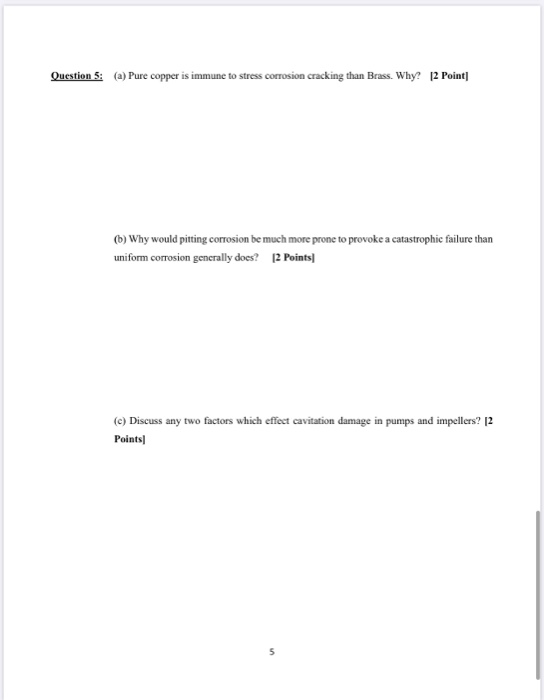 Question 5: (a) Pure copper is immune to stress corrosion cracking than Brass. Why? [2 Point]

(b) Why would pitting corrosion be much more prone to provoke a catastrophic failure than uniform corrosion generally does? [2 Points]

(c) Discuss any two factors which effect cavitation damage in pumps and impellers? [2 Points]

5